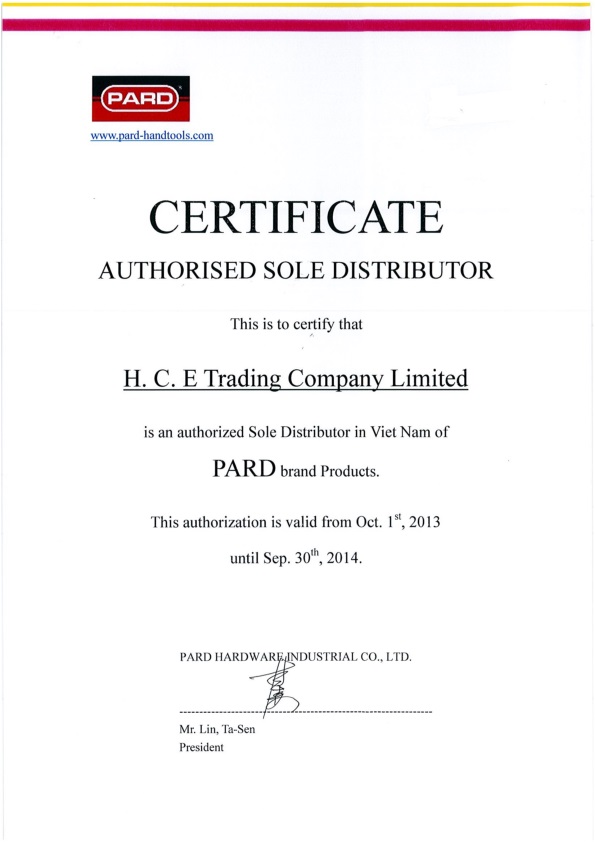 PARD

www.pard-handtools.com

CERTIFICATE

AUTHORISED SOLE DISTRIBUTOR

This is to certify that

H. C. E Trading Company Limited

is an authorized Sole Distributor in Viet Nam of

PARD brand Products.

This authorization is valid from Oct. 1$^{st}$, 2013

until Sep. 30$^{th}$, 2014.

PARD HARDWARE INDUSTRIAL CO., LTD.

Mr. Lin, Ta-Sen
President